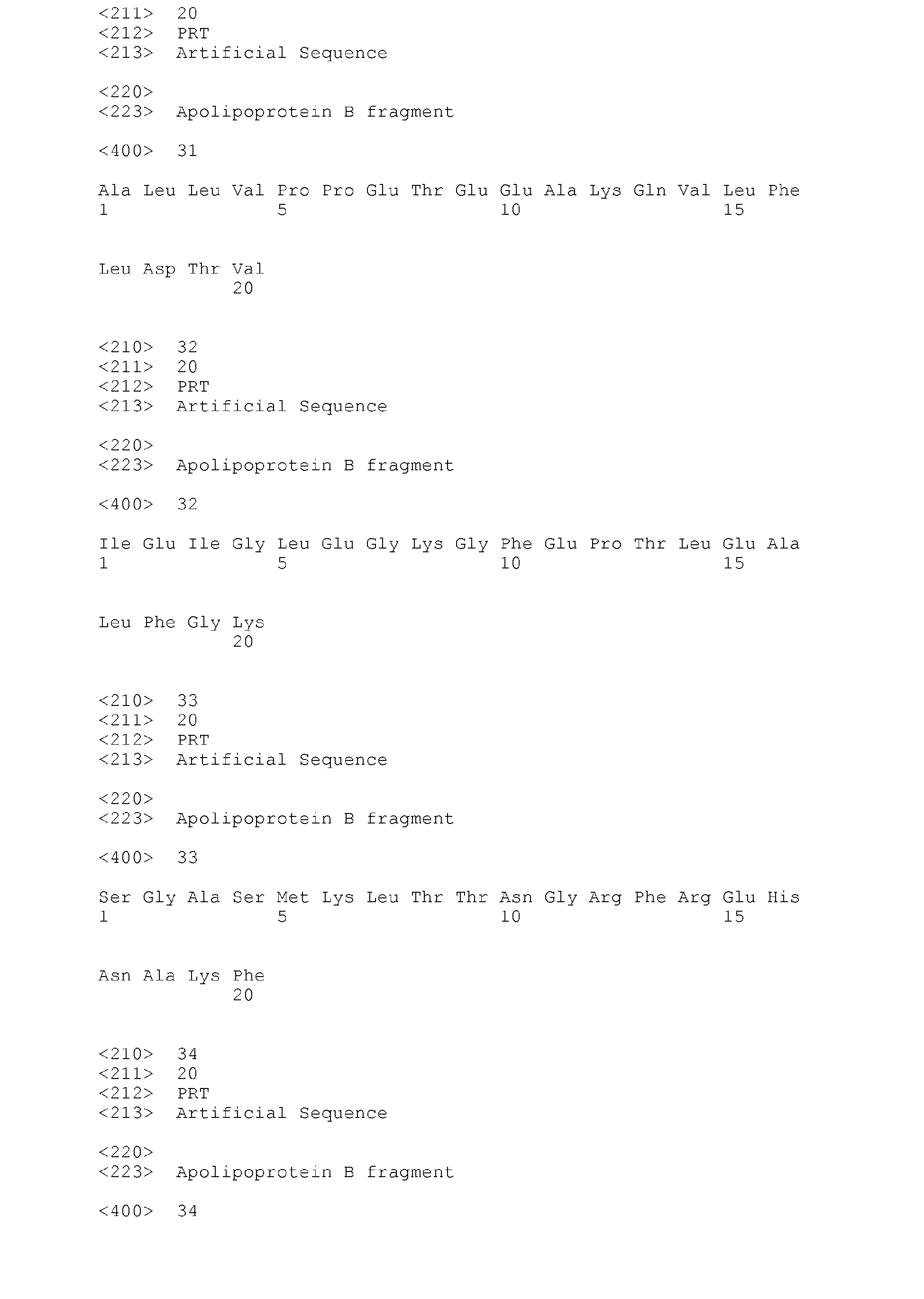 <211> 20
<212> PRT
<213> Artificial Sequence

<220>
<223> Apolipoprotein B fragment

<400> 31

Ala Leu Leu Val Pro Pro Glu Thr Glu Glu Ala Lys Gln Val Leu Phe
1 5 10 15

Leu Asp Thr Val
20

<210> 32
<211> 20
<212> PRT
<213> Artificial Sequence

<220>
<223> Apolipoprotein B fragment

<400> 32

Ile Glu Ile Gly Leu Glu Gly Lys Gly Phe Glu Pro Thr Leu Glu Ala
1 5 10 15

Leu Phe Gly Lys
20

<210> 33
<211> 20
<212> PRT
<213> Artificial Sequence

<220>
<223> Apolipoprotein B fragment

<400> 33

Ser Gly Ala Ser Met Lys Leu Thr Thr Asn Gly Arg Phe Arg Glu His
1 5 10 15

Asn Ala Lys Phe
20

<210> 34
<211> 20
<212> PRT
<213> Artificial Sequence

<220>
<223> Apolipoprotein B fragment

<400> 34